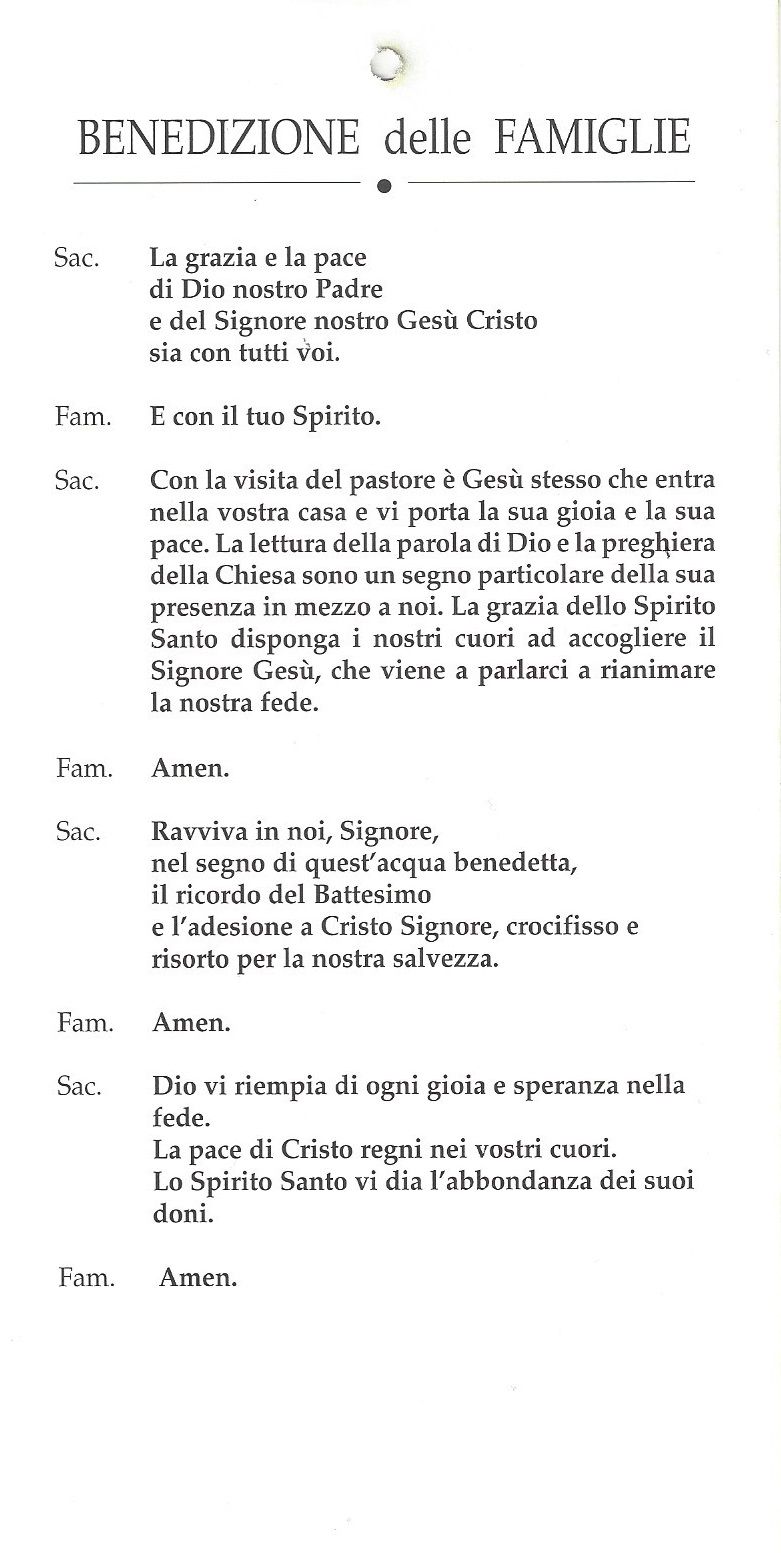 BENEDIZIONE delle FAMIGLIE

Sac. La grazia e la pace
di Dio nostro Padre
e del Signore nostro Gesù Cristo
sia con tutti voi.

Fam. E con il tuo Spirito.

Sac. Con la visita del pastore è Gesù stesso che entra nella vostra casa e vi porta la sua gioia e la sua pace. La lettura della parola di Dio e la preghiera della Chiesa sono un segno particolare della sua presenza in mezzo a noi. La grazia dello Spirito Santo disponga i nostri cuori ad accogliere il Signore Gesù, che viene a parlarci a rianimare la nostra fede.

Fam. Amen.

Sac. Ravviva in noi, Signore,
nel segno di quest'acqua benedetta,
il ricordo del Battesimo
e l'adesione a Cristo Signore, crocifisso e risorto per la nostra salvezza.

Fam. Amen.

Sac. Dio vi riempia di ogni gioia e speranza nella fede.
La pace di Cristo regni nei vostri cuori.
Lo Spirito Santo vi dia l'abbondanza dei suoi doni.

Fam. Amen.